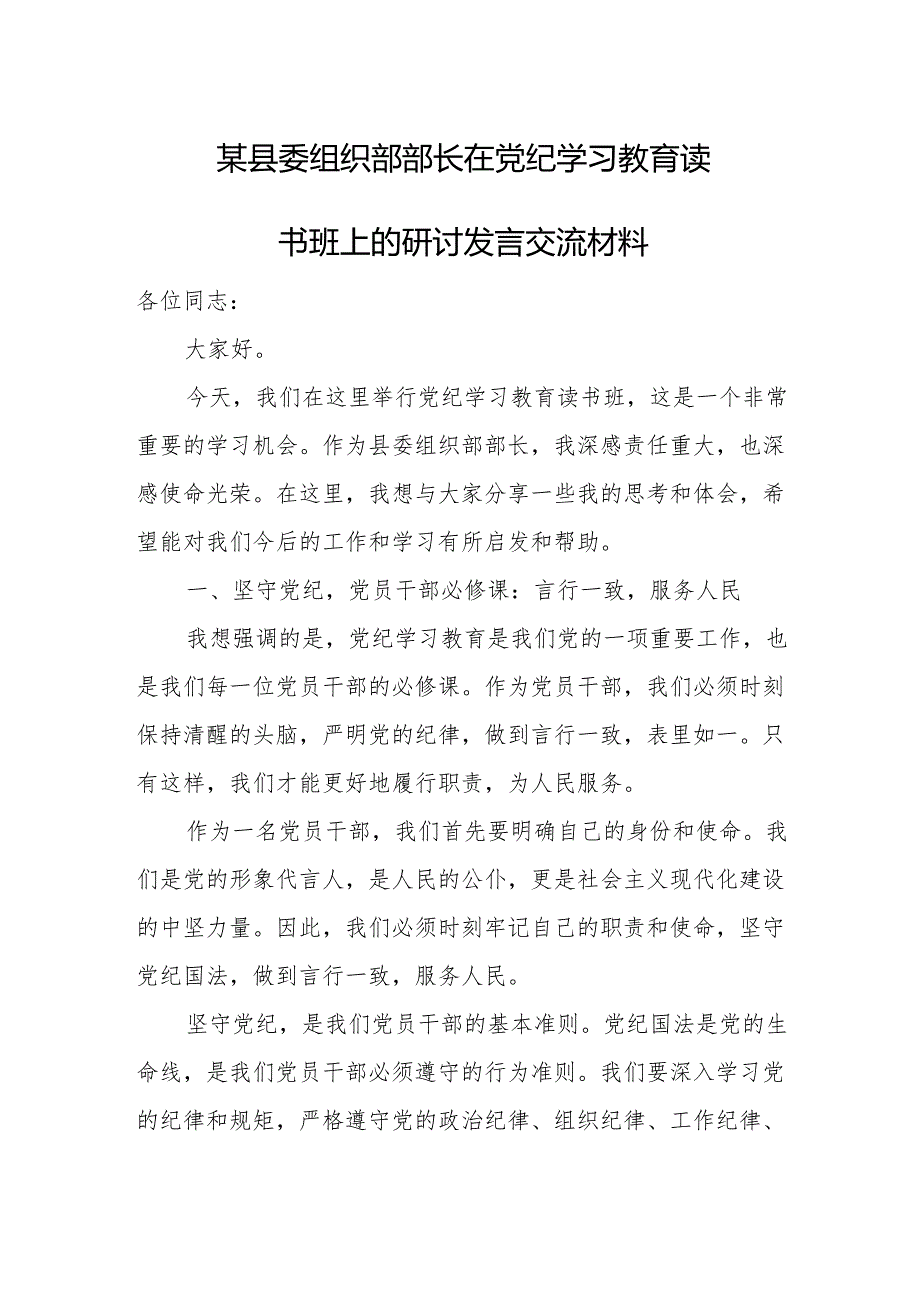 某县委组织部部长在党纪学习教育读书班上的研讨发言交流材料

各位同志：

大家好。

今天，我们在这里举行党纪学习教育读书班，这是一个非常重要的学习机会。作为县委组织部部长，我深感责任重大，也深感使命光荣。在这里，我想与大家分享一些我的思考和体会，希望能对我们今后的工作和学习有所启发和帮助。

一、坚守党纪，党员干部必修课：言行一致，服务人民

我想强调的是，党纪学习教育是我们党的一项重要工作，也是我们每一位党员干部的必修课。作为党员干部，我们必须时刻保持清醒的头脑，严明党的纪律，做到言行一致，表里如一。只有这样，我们才能更好地履行职责，为人民服务。

作为一名党员干部，我们首先要明确自己的身份和使命。我们是党的形象代言人，是人民的公仆，更是社会主义现代化建设的中坚力量。因此，我们必须时刻牢记自己的职责和使命，坚守党纪国法，做到言行一致，服务人民。

坚守党纪，是我们党员干部的基本准则。党纪国法是党的生命线，是我们党员干部必须遵守的行为准则。我们要深入学习党的纪律和规矩，严格遵守党的政治纪律、组织纪律、工作纪律、